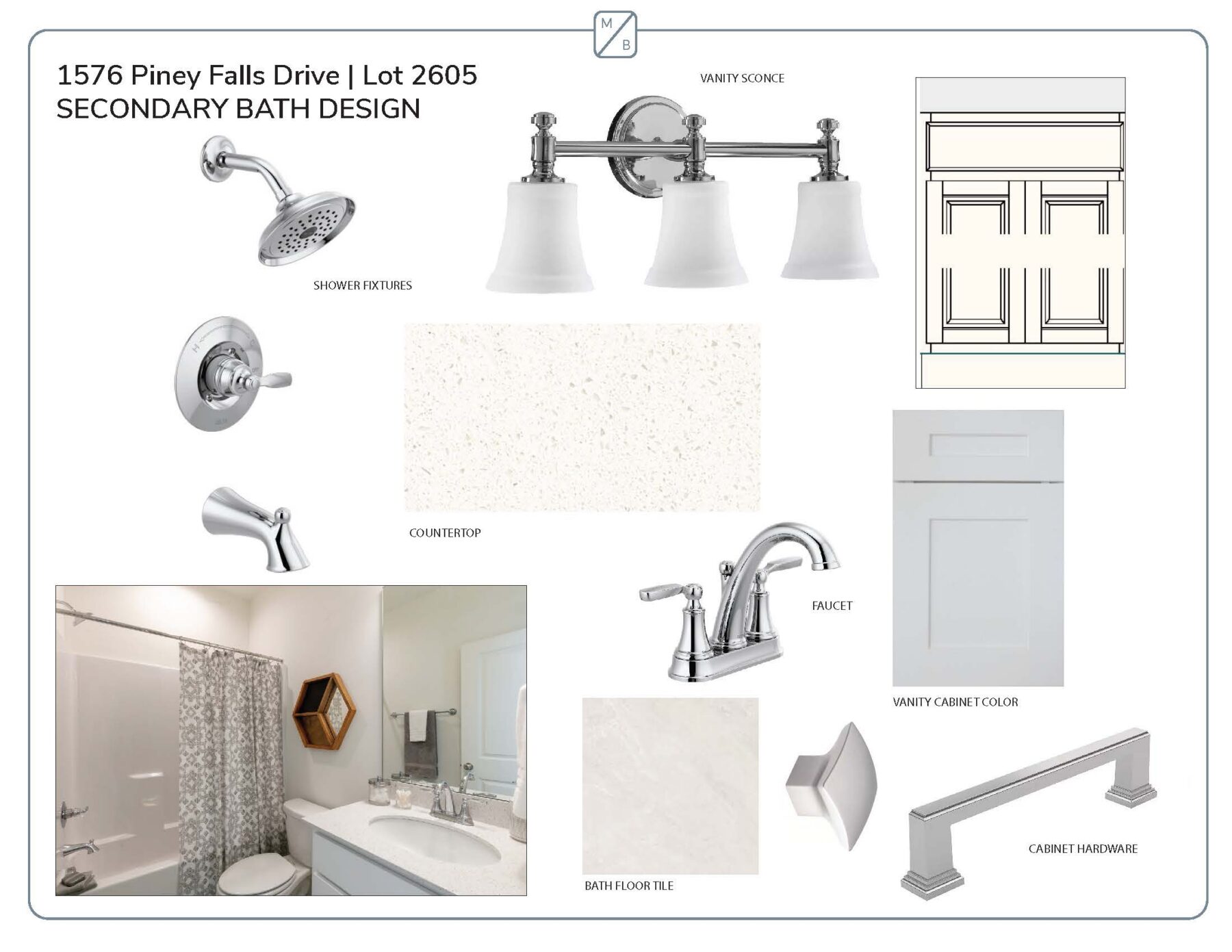 M
B

1576 Piney Falls Drive | Lot 2605
SECONDARY BATH DESIGN

VANITY SCONCE

SHOWER FIXTURES

COUNTERTOP

FAUCET

VANITY CABINET COLOR

BATH FLOOR TILE

CABINET HARDWARE